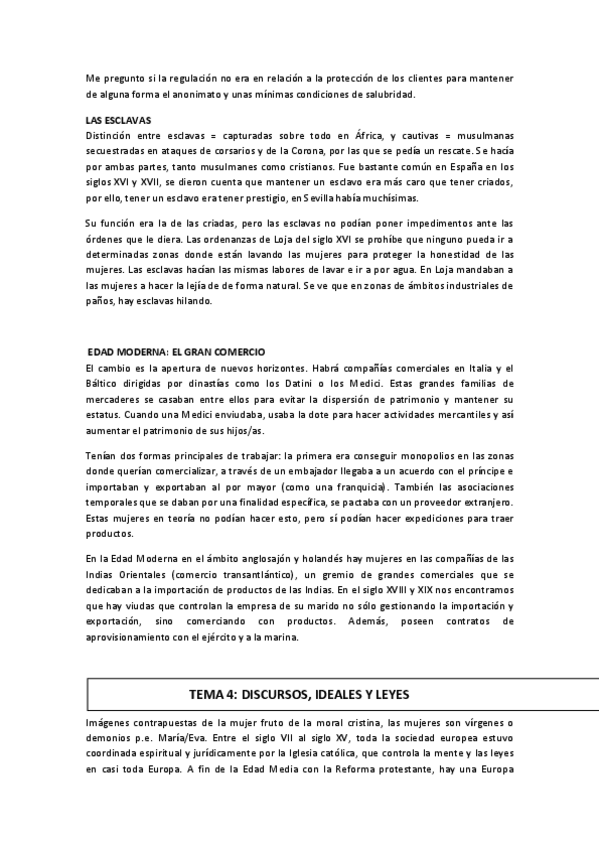 Me pregunto si la regulación no era en relación a la protección de los clientes para mantener de alguna forma el anonimato y unas mínimas condiciones de salubridad.

LAS ESCLAVAS
Distinción entre esclavas = capturadas sobre todo en África, y cautivas = musulmanas secuestradas en ataques de corsarios y de la Corona, por las que se pedía un rescate. Se hacía por ambas partes, tanto musulmanes como cristianos. Fue bastante común en España en los siglos XVI y XVII, se dieron cuenta que mantener un esclavo era más caro que tener criados, por ello, tener un esclavo era tener prestigio, en Sevilla había muchísimas.

Su función era la de las criadas, pero las esclavas no podían poner impedimentos ante las órdenes que le diera. Las ordenanzas de Loja del siglo XVI se prohíbe que ninguno pueda ir a determinadas zonas donde están lavando las mujeres para proteger la honestidad de las mujeres. Las esclavas hacían las mismas labores de lavar e ir a por agua. En Loja mandaban a las mujeres a hacer la lejía de forma natural. Se ve que en zonas de ámbitos industriales de paños, hay esclavas hilando.

EDAD MODERNA: EL GRAN COMERCIO
El cambio es la apertura de nuevos horizontes. Habrá compañías comerciales en Italia y el Báltico dirigidas por dinastías como los Datini o los Medici. Estas grandes familias de mercaderes se casaban entre ellos para evitar la dispersión de patrimonio y mantener su estatus. Cuando una Medici enviudaba, usaba la dote para hacer actividades mercantiles y así aumentar el patrimonio de sus hijos/as.

Tenían dos formas principales de trabajar: la primera era conseguir monopolios en las zonas donde querían comercializar, a través de un embajador llegaba a un acuerdo con el príncipe e importaban y exportaban al por mayor (como una franquicia). También las asociaciones temporales que se daban por una finalidad específica, se pactaba con un proveedor extranjero. Estas mujeres en teoría no podían hacer esto, pero sí podían hacer expediciones para traer productos.

En la Edad Moderna en el ámbito anglosajón y holandés hay mujeres en las compañías de las Indias Orientales (comercio transantlántico), un gremio de grandes comerciales que se dedicaban a la importación de productos de las Indias. En el siglo XVIII y XIX nos encontramos que hay viudas que controlan la empresa de su marido no sólo gestionando la importación y exportación, sino comerciando con productos. Además, poseen contratos de aprovisionamiento con el ejército y a la marina.

TEMA 4: DISCURSOS, IDEALES Y LEYES

Imágenes contrapuestas de la mujer fruto de la moral cristina, las mujeres son vírgenes o demonios p.e. María/Eva. Entre el siglo VII al siglo XV, toda la sociedad europea estuvo coordinada espiritual y jurídicamente por la Iglesia católica, que controla la mente y las leyes en casi toda Europa. A fin de la Edad Media con la Reforma protestante, hay una Europa